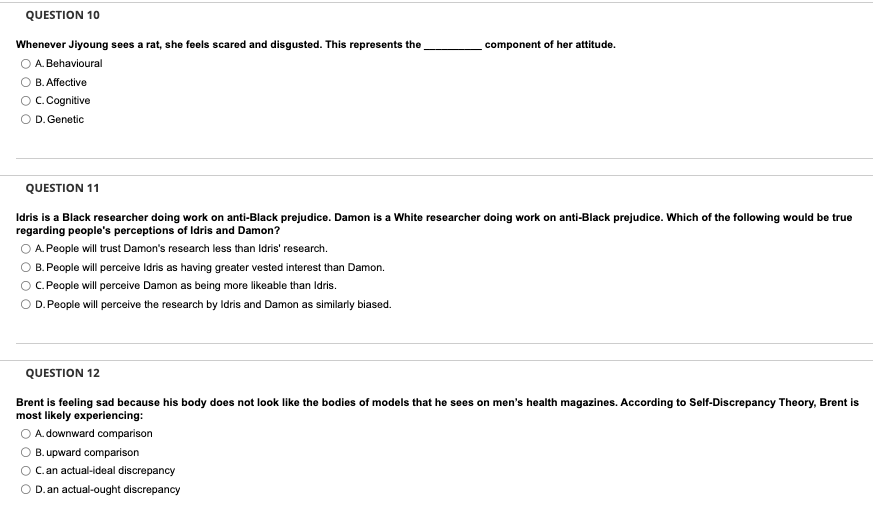 QUESTION 10

Whenever Jiyoung sees a rat, she feels scared and disgusted. This represents the __________ component of her attitude.

A. Behavioural
B. Affective
C. Cognitive
D. Genetic

QUESTION 11

Idris is a Black researcher doing work on anti-Black prejudice. Damon is a White researcher doing work on anti-Black prejudice. Which of the following would be true regarding people's perceptions of Idris and Damon?

A. People will trust Damon's research less than Idris' research.
B. People will perceive Idris as having greater vested interest than Damon.
C. People will perceive Damon as being more likeable than Idris.
D. People will perceive the research by Idris and Damon as similarly biased.

QUESTION 12

Brent is feeling sad because his body does not look like the bodies of models that he sees on men's health magazines. According to Self-Discrepancy Theory, Brent is most likely experiencing:

A. downward comparison
B. upward comparison
C. an actual-ideal discrepancy
D. an actual-ought discrepancy